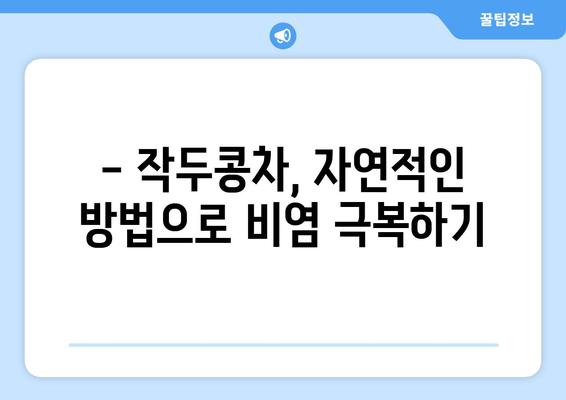 꿀팁정보

– 작두콩차, 자연적인 방법으로 비염 극복하기